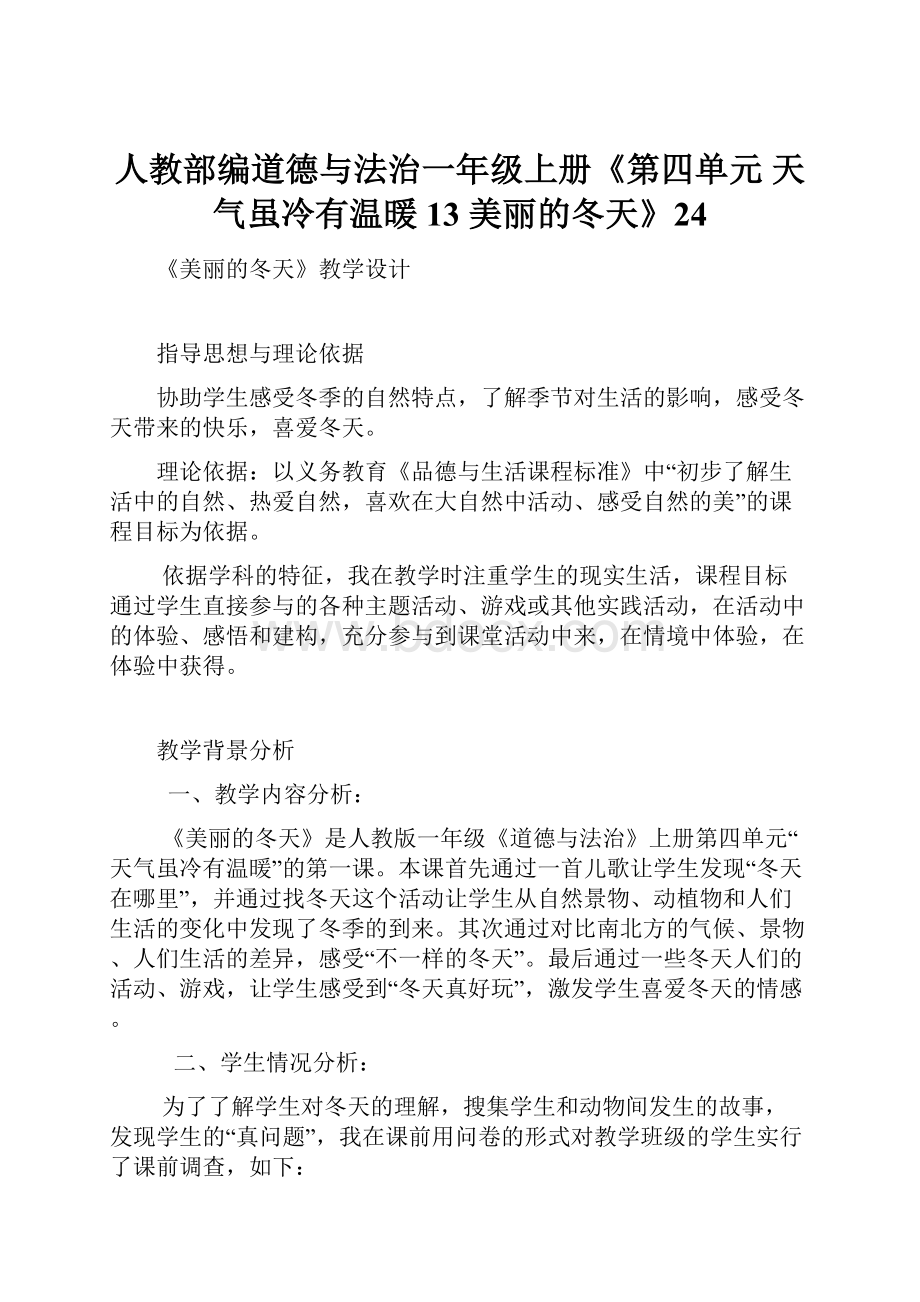 人教部编道德与法治一年级上册《第四单元 天气虽冷有温暖 13 美丽的冬天》24

《美丽的冬天》教学设计

指导思想与理论依据

协助学生感受冬季的自然特点，了解季节对生活的影响，感受冬天带来的快乐，喜爱冬天。

理论依据：以义务教育《品德与生活课程标准》中“初步了解生活中的自然、热爱自然，喜欢在大自然中活动、感受自然的美”的课程目标为依据。

依据学科的特征，我在教学时注重学生的现实生活，课程目标通过学生直接参与的各种主题活动、游戏或其他实践活动，在活动中的体验、感悟和建构，充分参与到课堂活动中来，在情境中体验，在体验中获得。

教学背景分析

一、教学内容分析：

《美丽的冬天》是人教版一年级《道德与法治》上册第四单元“天气虽冷有温暖”的第一课。本课首先通过一首儿歌让学生发现“冬天在哪里”，并通过找冬天这个活动让学生从自然景物、动植物和人们生活的变化中发现了冬季的到来。其次通过对比南北方的气候、景物、人们生活的差异，感受“不一样的冬天”。最后通过一些冬天人们的活动、游戏，让学生感受到“冬天真好玩”，激发学生喜爱冬天的情感。

二、学生情况分析：

为了了解学生对冬天的理解，搜集学生和动物间发生的故事，发现学生的“真问题”，我在课前用问卷的形式对教学班级的学生实行了课前调查，如下：